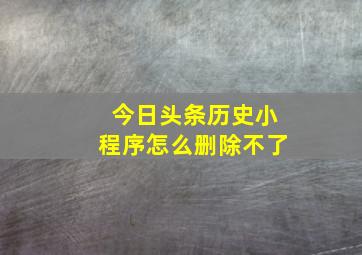 今日头条历史小程序怎么删除不了